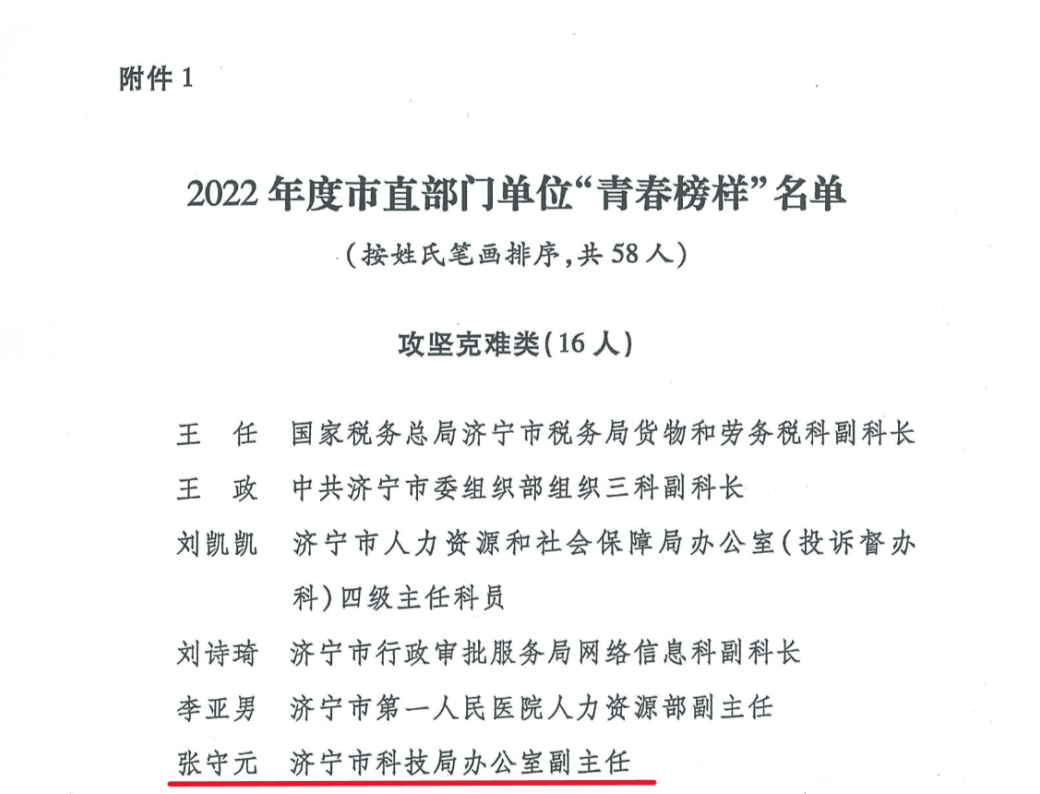 附件 1

2022 年度市直部门单位“青春榜样”名单

（按姓氏笔画排序，共 58 人）

攻坚克难类（16 人）

王　任　国家税务总局济宁市税务局货物和劳务税科副科长

王　政　中共济宁市委组织部组织三科副科长

刘凯凯　济宁市人力资源和社会保障局办公室（投诉督办科）四级主任科员

刘诗琦　济宁市行政审批服务局网络信息科副科长

李亚男　济宁市第一人民医院人力资源部副主任

张守元　济宁市科技局办公室副主任